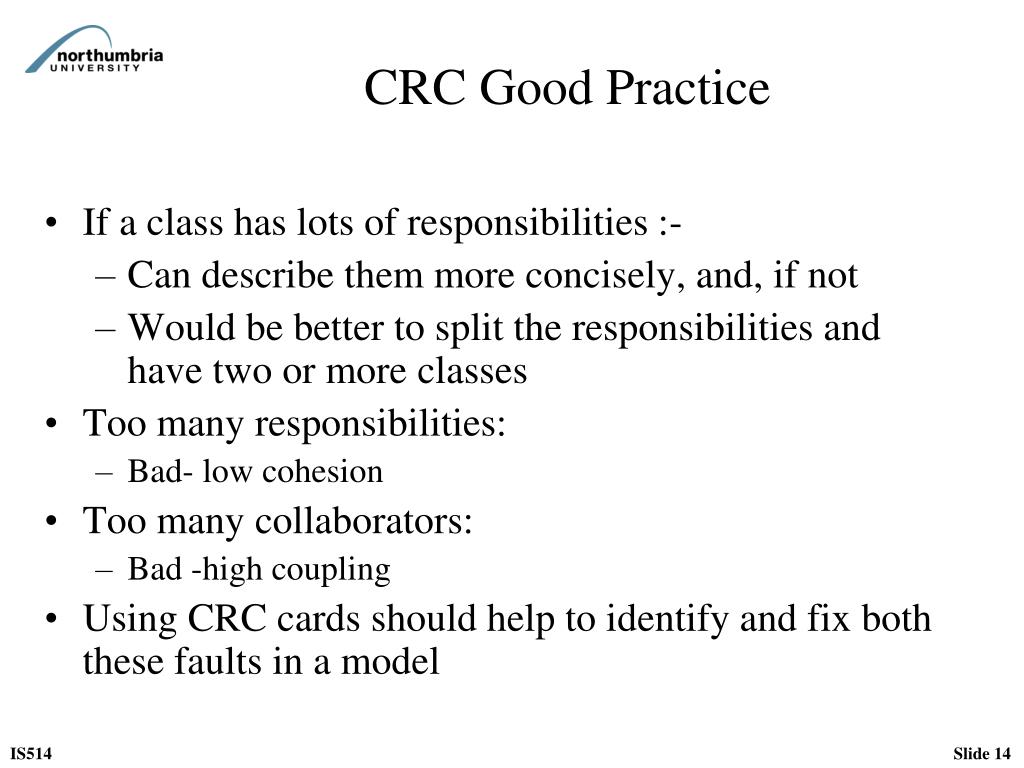 northumbria
UNIVERSITY

CRC Good Practice

• If a class has lots of responsibilities :-
– Can describe them more concisely, and, if not
– Would be better to split the responsibilities and have two or more classes
• Too many responsibilities:
– Bad- low cohesion
• Too many collaborators:
– Bad -high coupling
• Using CRC cards should help to identify and fix both these faults in a model

IS514

Slide 14